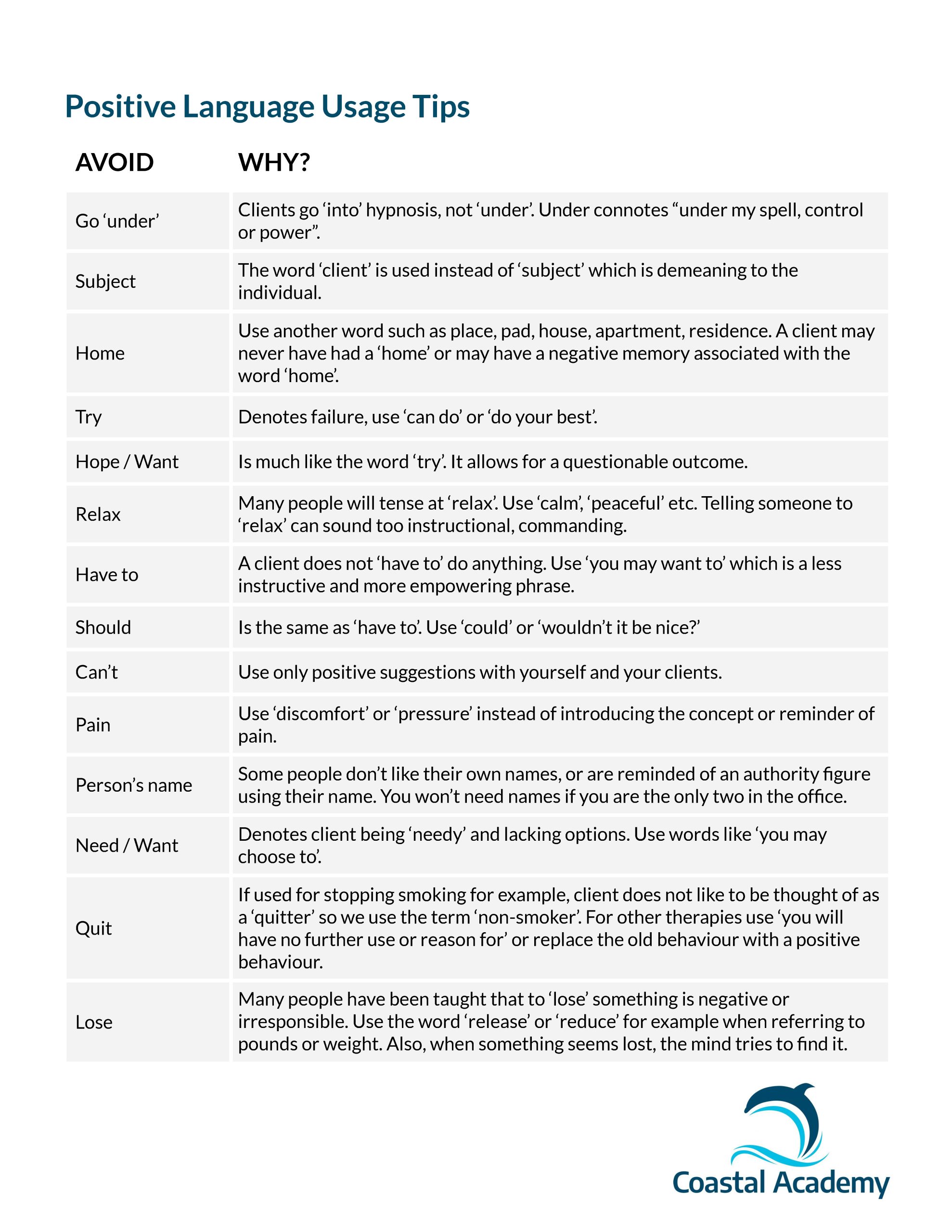 Positive Language Usage Tips

| AVOID | WHY? |
|---|---|
| Go ‘under’ | Clients go ‘into’ hypnosis, not ‘under’. Under connotes “under my spell, control or power”. |
| Subject | The word ‘client’ is used instead of ‘subject’ which is demeaning to the individual. |
| Home | Use another word such as place, pad, house, apartment, residence. A client may never have had a ‘home’ or may have a negative memory associated with the word ‘home’. |
| Try | Denotes failure, use ‘can do’ or ‘do your best’. |
| Hope / Want | Is much like the word ‘try’. It allows for a questionable outcome. |
| Relax | Many people will tense at ‘relax’. Use ‘calm’, ‘peaceful’ etc. Telling someone to ‘relax’ can sound too instructional, commanding. |
| Have to | A client does not ‘have to’ do anything. Use ‘you may want to’ which is a less instructive and more empowering phrase. |
| Should | Is the same as ‘have to’. Use ‘could’ or ‘wouldn’t it be nice?’ |
| Can’t | Use only positive suggestions with yourself and your clients. |
| Pain | Use ‘discomfort’ or ‘pressure’ instead of introducing the concept or reminder of pain. |
| Person’s name | Some people don’t like their own names, or are reminded of an authority figure using their name. You won’t need names if you are the only two in the office. |
| Need / Want | Denotes client being ‘needy’ and lacking options. Use words like ‘you may choose to’. |
| Quit | If used for stopping smoking for example, client does not like to be thought of as a ‘quitter’ so we use the term ‘non-smoker’. For other therapies use ‘you will have no further use or reason for’ or replace the old behaviour with a positive behaviour. |
| Lose | Many people have been taught that to ‘lose’ something is negative or irresponsible. Use the word ‘release’ or ‘reduce’ for example when referring to pounds or weight. Also, when something seems lost, the mind tries to find it. |

Coastal Academy